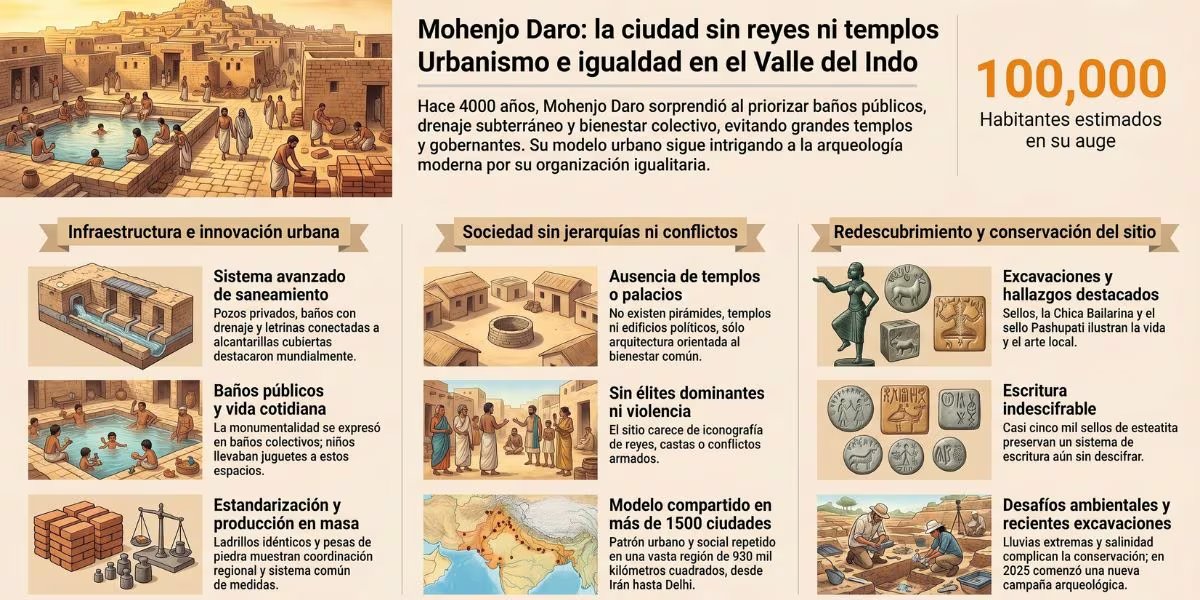 Mohenjo Daro: la ciudad sin reyes ni templos
Urbanismo e igualdad en el Valle del Indo

Hace 4000 años, Mohenjo Daro sorprendió al priorizar baños públicos, drenaje subterráneo y bienestar colectivo, evitando grandes templos y gobernantes. Su modelo urbano sigue intrigando a la arqueología moderna por su organización igualitaria.

100,000
Habitantes estimados en su auge

Infraestructura e innovación urbana

Sistema avanzado de saneamiento
Pozos privados, baños con drenaje y letrinas conectadas a alcantarillas cubiertas destacaron mundialmente.

Baños públicos y vida cotidiana
La monumentalidad se expresó en baños colectivos; niños llevaban juguetes a estos espacios.

Estandarización y producción en masa
Ladrillos idénticos y pesas de piedra muestran coordinación regional y sistema común de medidas.

Sociedad sin jerarquías ni conflictos

Ausencia de templos o palacios
No existen pirámides, templos ni edificios políticos, sólo arquitectura orientada al bienestar común.

Sin élites dominantes ni violencia
El sitio carece de iconografía de reyes, castas o conflictos armados.

Modelo compartido en más de 1500 ciudades
Patrón urbano y social repetido en una vasta región de 930 mil kilómetros cuadrados, desde Irán hasta Delhi.

Redescubrimiento y conservación del sitio

Excavaciones y hallazgos destacados
Sellos, la Chica Bailarina y el sello Pashupati ilustran la vida y el arte local.

Escritura indescifrable
Casi cinco mil sellos de esteatita preservan un sistema de escritura aún sin descifrar.

Desafíos ambientales y recientes excavaciones
Lluvias extremas y salinidad complican la conservación; en 2025 comenzó una nueva campaña arqueológica.